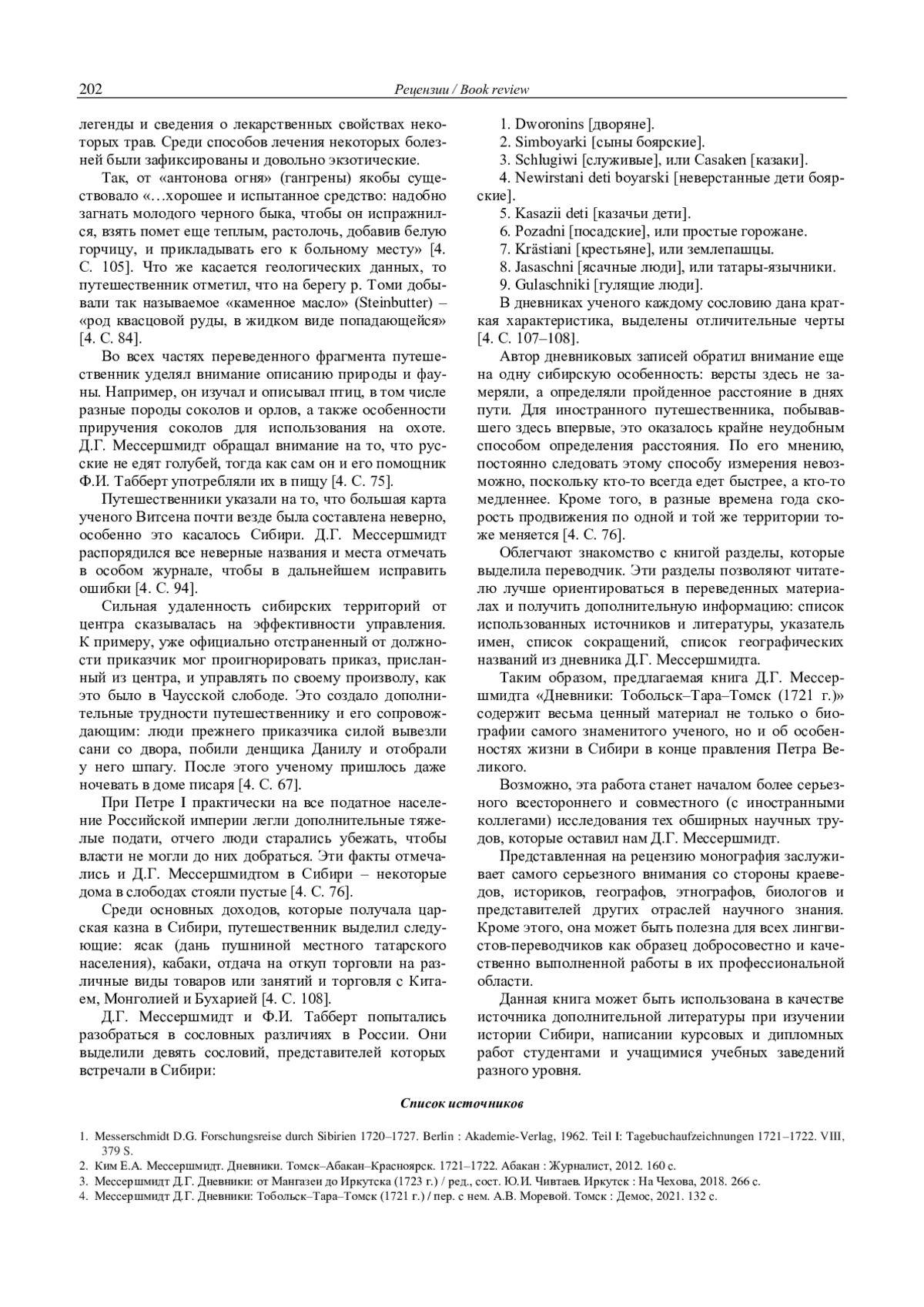 202 Рецензии / Book review

легенды и сведения о лекарственных свойствах некоторых трав. Среди способов лечения некоторых болезней были зафиксированы и довольно экзотические.

Так, от «антонова огня» (гангрены) якобы существовало «…хорошее и испытанное средство: надобно загнать молодого черного быка, чтобы он испражнился, взять помет еще теплым, растолочь, добавив белую горчицу, и прикладывать его к больному месту» [4. С. 105]. Что же касается геологических данных, то путешественник отметил, что на берегу р. Томи добывали так называемое «каменное масло» (Steinbutter) – «род квасцовой руды, в жидком виде попадающейся» [4. С. 84].

Во всех частях переведенного фрагмента путешественник уделял внимание описанию природы и фауны. Например, он изучал и описывал птиц, в том числе разные породы соколов и орлов, а также особенности приручения соколов для использования на охоте. Д.Г. Мессершмидт обращал внимание на то, что русские не едят голубей, тогда как сам он и его помощник Ф.И. Табберт употребляли их в пищу [4. С. 75].

Путешественники указали на то, что большая карта ученого Витсена почти везде была составлена неверно, особенно это касалось Сибири. Д.Г. Мессершмидт распорядился все неверные названия и места отмечать в особом журнале, чтобы в дальнейшем исправить ошибки [4. С. 94].

Сильная удаленность сибирских территорий от центра сказывалась на эффективности управления. К примеру, уже официально отстраненный от должности приказчик мог проигнорировать приказ, присланный из центра, и управлять по своему произволу, как это было в Чаусской слободе. Это создало дополнительные трудности путешественнику и его сопровождающим: люди прежнего приказчика силой вывезли сани со двора, побили денщика Данилу и отобрали у него шпагу. После этого ученому пришлось даже ночевать в доме писаря [4. С. 67].

При Петре I практически на все податное население Российской империи легли дополнительные тяжелые подати, отчего люди старались убежать, чтобы власти не могли до них добраться. Эти факты отмечались и Д.Г. Мессершмидтом в Сибири – некоторые дома в слободах стояли пустые [4. С. 76].

Среди основных доходов, которые получала царская казна в Сибири, путешественник выделил следующие: ясак (дань пушниной местного татарского населения), кабаки, отдача на откуп торговли на различные виды товаров или занятий и торговля с Китаем, Монголией и Бухарией [4. С. 108].

Д.Г. Мессершмидт и Ф.И. Табберт попытались разобраться в сословных различиях в России. Они выделили девять сословий, представителей которых встречали в Сибири:

1. Dworonins [дворяне].
2. Simboyarki [сыны боярские].
3. Schlugiwi [служивые], или Casaken [казаки].
4. Newirstani deti boyarski [неверстанные дети боярские].
5. Kasazii deti [казачьи дети].
6. Pozadni [посадские], или простые горожане.
7. Krästiani [крестьяне], или землепашцы.
8. Jasaschni [ясачные люди], или татары-язычники.
9. Gulaschniki [гулящие люди].

В дневниках ученого каждому сословию дана краткая характеристика, выделены отличительные черты [4. С. 107–108].

Автор дневниковых записей обратил внимание еще на одну сибирскую особенность: версты здесь не замеряли, а определяли пройденное расстояние в днях пути. Для иностранного путешественника, побывавшего здесь впервые, это оказалось крайне неудобным способом определения расстояния. По его мнению, постоянно следовать этому способу измерения невозможно, поскольку кто-то всегда едет быстрее, а кто-то медленнее. Кроме того, в разные времена года скорость продвижения по одной и той же территории тоже меняется [4. С. 76].

Облегчают знакомство с книгой разделы, которые выделила переводчик. Эти разделы позволяют читателю лучше ориентироваться в переведенных материалах и получить дополнительную информацию: список использованных источников и литературы, указатель имен, список сокращений, список географических названий из дневника Д.Г. Мессершмидта.

Таким образом, предлагаемая книга Д.Г. Мессершмидта «Дневники: Тобольск–Тара–Томск (1721 г.)» содержит весьма ценный материал не только о биографии самого знаменитого ученого, но и об особенностях жизни в Сибири в конце правления Петра Великого.

Возможно, эта работа станет началом более серьезного всестороннего и совместного (с иностранными коллегами) исследования тех обширных научных трудов, которые оставил нам Д.Г. Мессершмидт.

Представленная на рецензию монография заслуживает самого серьезного внимания со стороны краеведов, историков, географов, этнографов, биологов и представителей других отраслей научного знания. Кроме этого, она может быть полезна для всех лингвистов-переводчиков как образец добросовестно и качественно выполненной работы в их профессиональной области.

Данная книга может быть использована в качестве источника дополнительной литературы при изучении истории Сибири, написании курсовых и дипломных работ студентами и учащимися учебных заведений разного уровня.

Список источников

1. Messerschmidt D.G. Forschungsreise durch Sibirien 1720–1727. Berlin : Akademie-Verlag, 1962. Teil I: Tagebuchaufzeichnungen 1721–1722. VIII, 379 S.
2. Ким Е.А. Мессершмидт. Дневники. Томск–Абакан–Красноярск. 1721–1722. Абакан : Журналист, 2012. 160 с.
3. Мессершмидт Д.Г. Дневники: от Мангазеи до Иркутска (1723 г.) / ред., сост. Ю.И. Чивтаев. Иркутск : На Чехова, 2018. 266 с.
4. Мессершмидт Д.Г. Дневники: Тобольск–Тара–Томск (1721 г.) / пер. с нем. А.В. Моревой. Томск : Демос, 2021. 132 с.